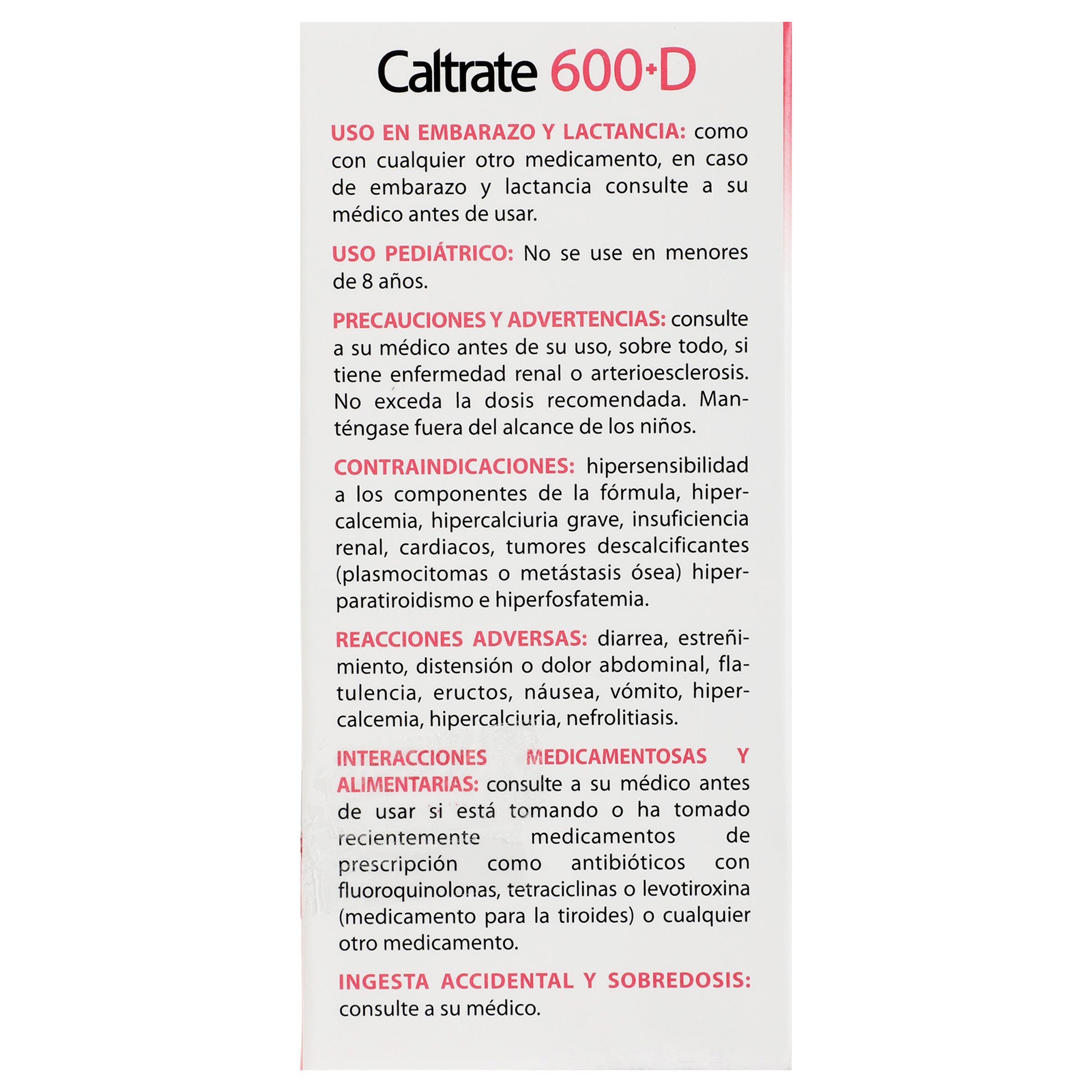 Caltrate 600+D

USO EN EMBARAZO Y LACTANCIA: como con cualquier otro medicamento, en caso de embarazo y lactancia consulte a su médico antes de usar.

USO PEDIÁTRICO: No se use en menores de 8 años.

PRECAUCIONES Y ADVERTENCIAS: consulte a su médico antes de su uso, sobre todo, si tiene enfermedad renal o arterioesclerosis. No exceda la dosis recomendada. Manténgase fuera del alcance de los niños.

CONTRAINDICACIONES: hipersensibilidad a los componentes de la fórmula, hipercalcemia, hipercalciuria grave, insuficiencia renal, cardiacos, tumores descalcificantes (plasmocitomas o metástasis ósea) hiperparatiroidismo e hiperfosfatemia.

REACCIONES ADVERSAS: diarrea, estreñimiento, distensión o dolor abdominal, flatulencia, eructos, náusea, vómito, hipercalcemia, hipercalciuria, nefrolitiasis.

INTERACCIONES MEDICAMENTOSAS Y ALIMENTARIAS: consulte a su médico antes de usar si está tomando o ha tomado recientemente medicamentos de prescripción como antibióticos con fluoroquinolonas, tetraciclinas o levotiroxina (medicamento para la tiroides) o cualquier otro medicamento.

INGESTA ACCIDENTAL Y SOBREDOSIS: consulte a su médico.